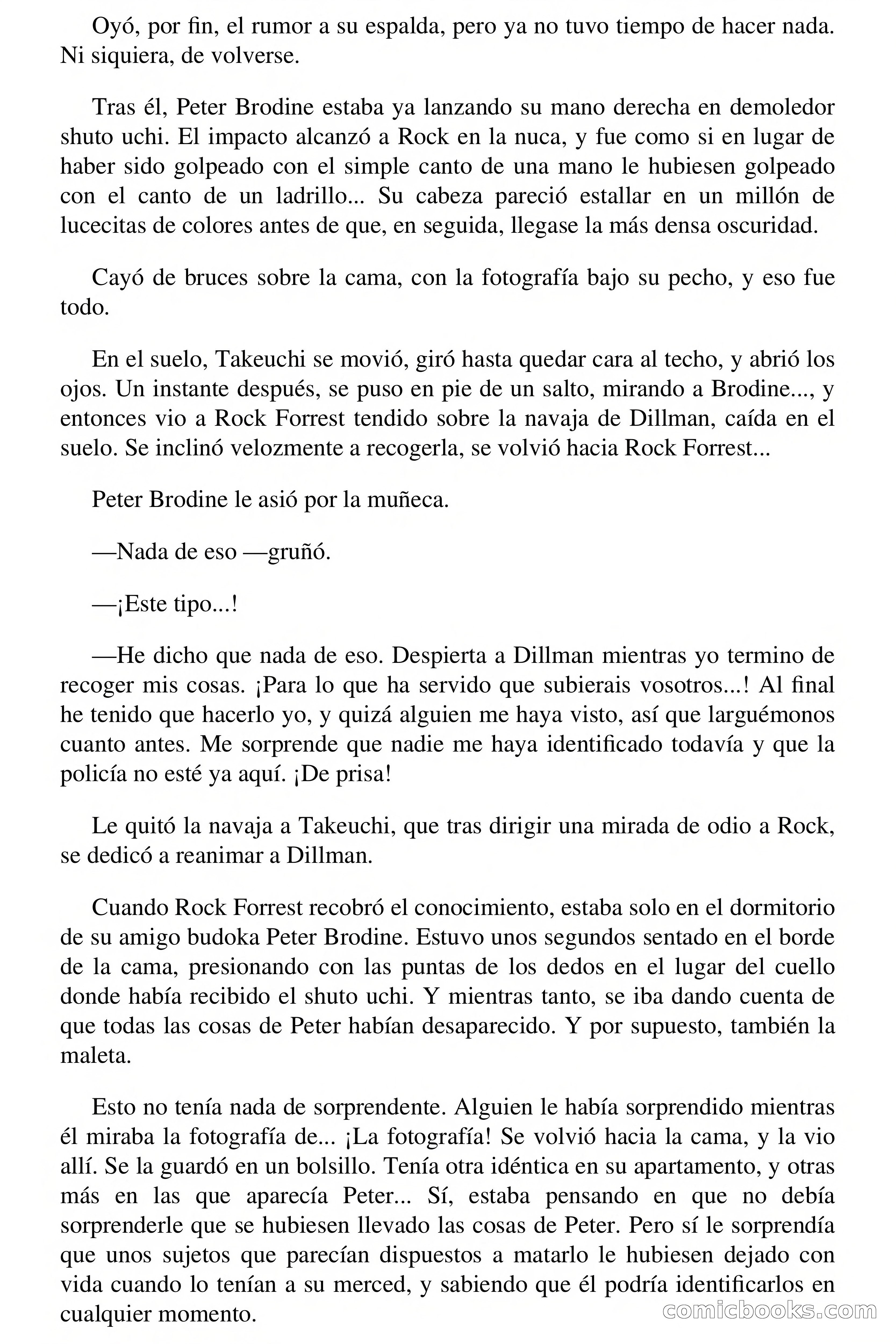 Oyó, por fin, el rumor a su espalda, pero ya no tuvo tiempo de hacer nada. Ni siquiera, de volverse.

Tras él, Peter Brodine estaba ya lanzando su mano derecha en demoledor shuto uchi. El impacto alcanzó a Rock en la nuca, y fue como si en lugar de haber sido golpeado con el simple canto de una mano le hubiesen golpeado con el canto de un ladrillo... Su cabeza pareció estallar en un millón de lucecitas de colores antes de que, en seguida, llegase la más densa oscuridad.

Cayó de bruces sobre la cama, con la fotografía bajo su pecho, y eso fue todo.

En el suelo, Takeuchi se movió, giró hasta quedar cara al techo, y abrió los ojos. Un instante después, se puso en pie de un salto, mirando a Brodine..., y entonces vio a Rock Forrest tendido sobre la navaja de Dillman, caída en el suelo. Se inclinó velozmente a recogerla, se volvió hacia Rock Forrest...

Peter Brodine le asió por la muñeca.

—Nada de eso —gruñó.

—¡Este tipo...!

—He dicho que nada de eso. Despierta a Dillman mientras yo termino de recoger mis cosas. ¡Para lo que ha servido que subierais vosotros...! Al final he tenido que hacerlo yo, y quizá alguien me haya visto, así que larguémonos cuanto antes. Me sorprende que nadie me haya identificado todavía y que la policía no esté ya aquí. ¡De prisa!

Le quitó la navaja a Takeuchi, que tras dirigir una mirada de odio a Rock, se dedicó a reanimar a Dillman.

Cuando Rock Forrest recobró el conocimiento, estaba solo en el dormitorio de su amigo budoka Peter Brodine. Estuvo unos segundos sentado en el borde de la cama, presionando con las puntas de los dedos en el lugar del cuello donde había recibido el shuto uchi. Y mientras tanto, se iba dando cuenta de que todas las cosas de Peter habían desaparecido. Y por supuesto, también la maleta.

Esto no tenía nada de sorprendente. Alguien le había sorprendido mientras él miraba la fotografía de... ¡La fotografía! Se volvió hacia la cama, y la vio allí. Se la guardó en un bolsillo. Tenía otra idéntica en su apartamento, y otras más en las que aparecía Peter... Sí, estaba pensando en que no debía sorprenderle que se hubiesen llevado las cosas de Peter. Pero sí le sorprendía que unos sujetos que parecían dispuestos a matarlo le hubiesen dejado con vida cuando lo tenían a su merced, y sabiendo que él podría identificarlos en cualquier momento.

comicbooks.com